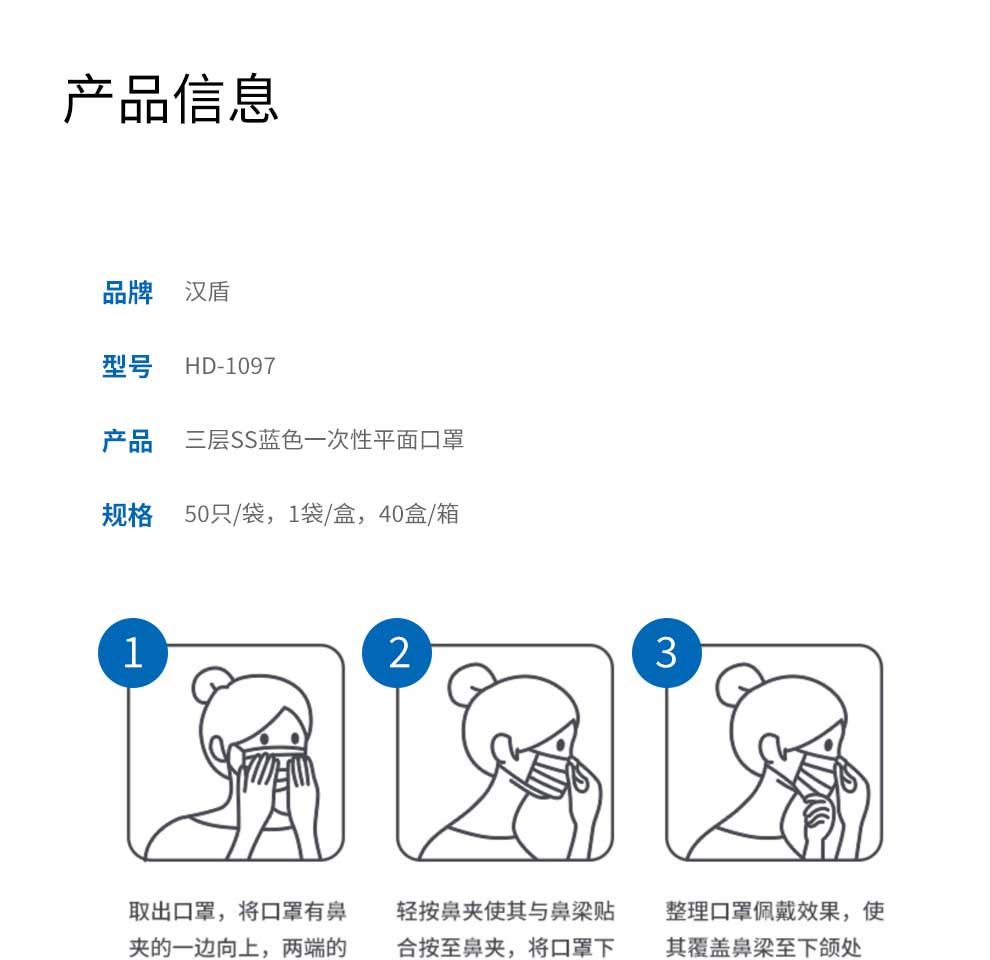 产品信息

品牌 汉盾

型号 HD-1097

产品 三层SS蓝色一次性平面口罩

规格 50只/袋，1袋/盒，40盒/箱

1

取出口罩，将口罩有鼻夹的一边向上，两端的

2

轻按鼻夹使其与鼻梁贴合按至鼻夹，将口罩下

3

整理口罩佩戴效果，使其覆盖鼻梁至下颌处